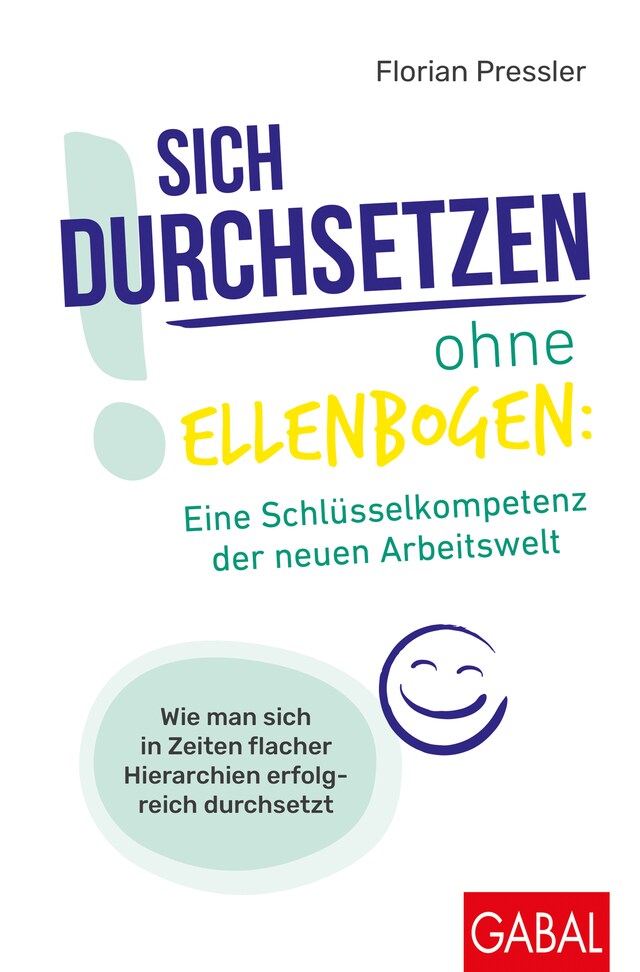 Florian Pressler

SICH DURCHSETZEN ohne ELLENBOGEN:

Eine Schlüsselkompetenz der neuen Arbeitswelt

Wie man sich in Zeiten flacher Hierarchien erfolgreich durchsetzt

GABAL